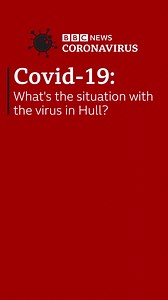 BBC NEWS
CORONAVIRUS

Covid-19:
What's the situation with the virus in Hull?